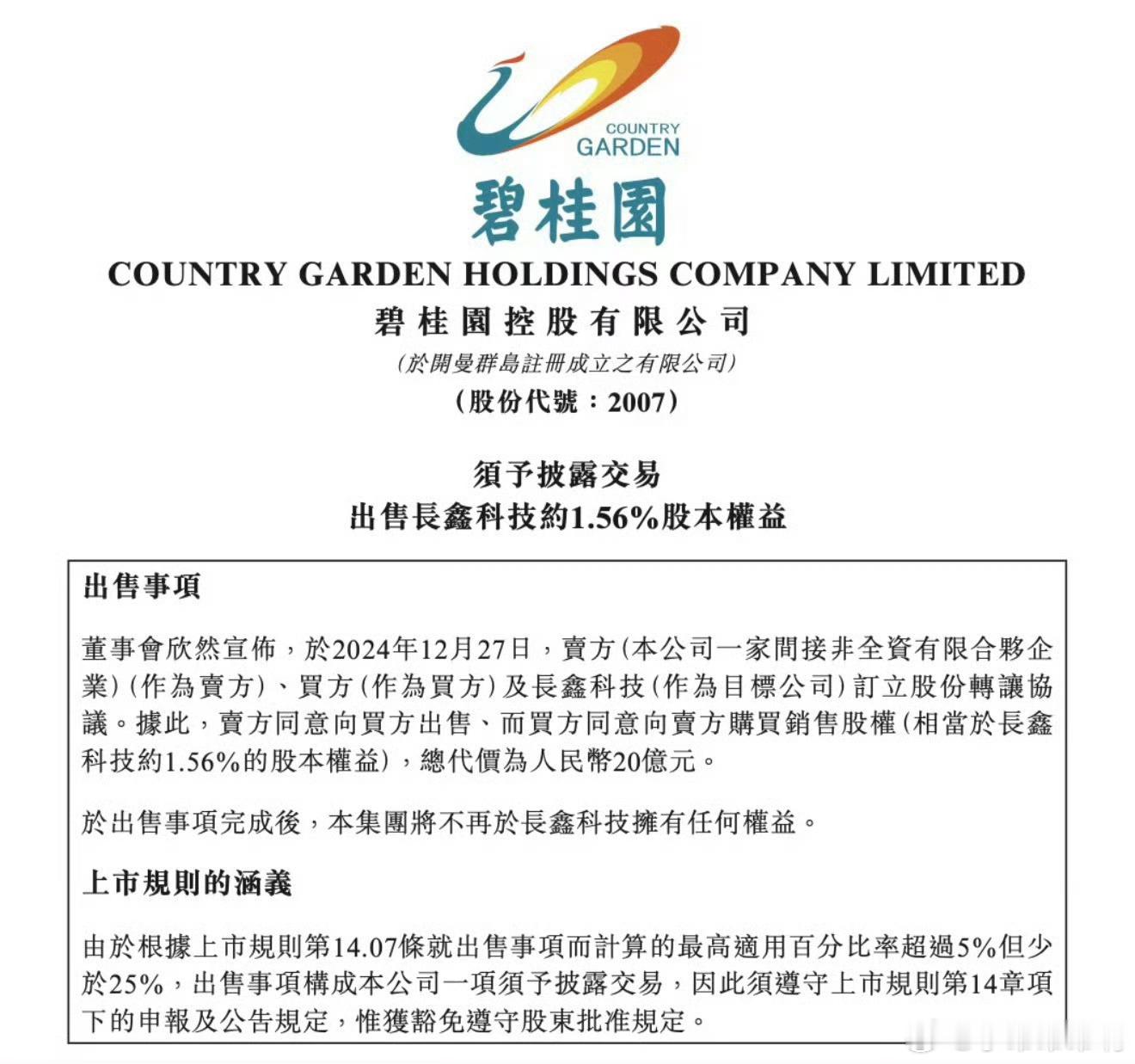 COUNTRY GARDEN

碧桂園

COUNTRY GARDEN HOLDINGS COMPANY LIMITED
碧桂園控股有限公司
(於開曼群島註冊成立之有限公司)
(股份代號：2007)

須予披露交易
出售長鑫科技約1.56%股本權益

出售事項

董事會欣然宣佈，於2024年12月27日，賣方(本公司一家間接非全資有限合夥企業)(作為賣方)、買方(作為買方)及長鑫科技(作為目標公司)訂立股份轉讓協議。據此，賣方同意向買方出售、而買方同意向賣方購買銷售股權(相當於長鑫科技約1.56%的股本權益)，總代價為人民幣20億元。

於出售事項完成後，本集團將不再於長鑫科技擁有任何權益。

上市規則的涵義

由於根據上市規則第14.07條就出售事項而計算的最高適用百分比率超過5%但少於25%，出售事項構成本公司一項須予披露交易，因此須遵守上市規則第14章項下的申報及公告規定，惟獲豁免遵守股東批准規定。